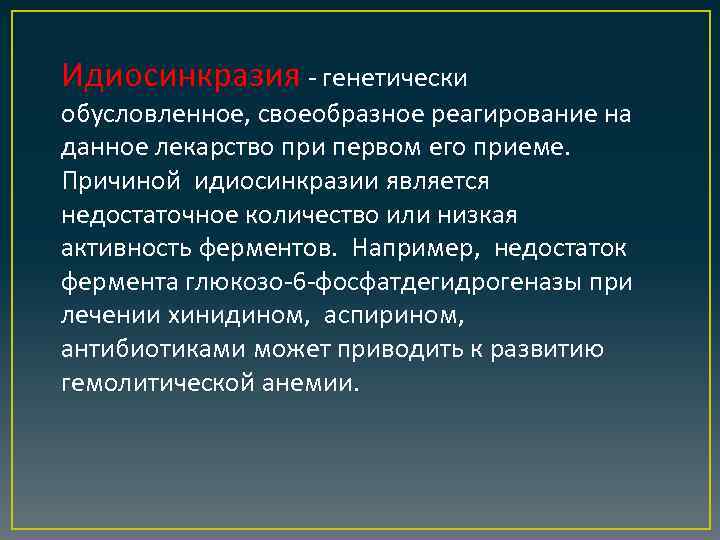 Идиосинкразия - генетически обусловленное, своеобразное реагирование на данное лекарство при первом его приеме. Причиной идиосинкразии является недостаточное количество или низкая активность ферментов. Например, недостаток фермента глюкозо-6-фосфатдегидрогеназы при лечении хинидином, аспирином, антибиотиками может приводить к развитию гемолитической анемии.